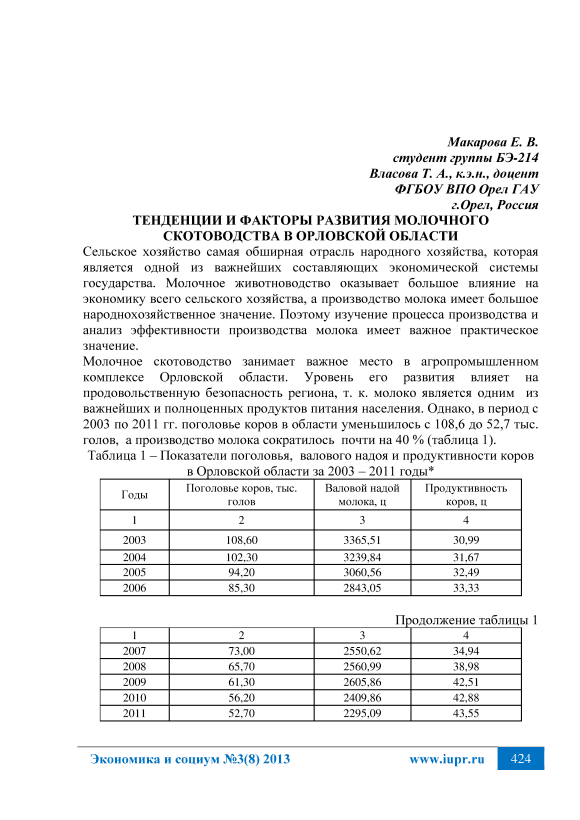 Макарова Е. В.
студент группы БЭ-214
Власова Т. А., к.э.н., доцент
ФГБОУ ВПО Орел ГАУ
г.Орел, Россия

ТЕНДЕНЦИИ И ФАКТОРЫ РАЗВИТИЯ МОЛОЧНОГО СКОТОВОДСТВА В ОРЛОВСКОЙ ОБЛАСТИ

Сельское хозяйство самая обширная отрасль народного хозяйства, которая является одной из важнейших составляющих экономической системы государства. Молочное животноводство оказывает большое влияние на экономику всего сельского хозяйства, а производство молока имеет большое народнохозяйственное значение. Поэтому изучение процесса производства и анализ эффективности производства молока имеет важное практическое значение.

Молочное скотоводство занимает важное место в агропромышленном комплексе Орловской области. Уровень его развития влияет на продовольственную безопасность региона, т. к. молоко является одним из важнейших и полноценных продуктов питания населения. Однако, в период с 2003 по 2011 гг. поголовье коров в области уменьшилось с 108,6 до 52,7 тыс. голов, а производство молока сократилось почти на 40 % (таблица 1).

Таблица 1 – Показатели поголовья, валового надоя и продуктивности коров в Орловской области за 2003 – 2011 годы*

| Годы | Поголовье коров, тыс. голов | Валовой надой молока, ц | Продуктивность коров, ц |
|---|---|---|---|
| 1 | 2 | 3 | 4 |
| 2003 | 108,60 | 3365,51 | 30,99 |
| 2004 | 102,30 | 3239,84 | 31,67 |
| 2005 | 94,20 | 3060,56 | 32,49 |
| 2006 | 85,30 | 2843,05 | 33,33 |

Продолжение таблицы 1

| 1 | 2 | 3 | 4 |
|---|---|---|---|
| 2007 | 73,00 | 2550,62 | 34,94 |
| 2008 | 65,70 | 2560,99 | 38,98 |
| 2009 | 61,30 | 2605,86 | 42,51 |
| 2010 | 56,20 | 2409,86 | 42,88 |
| 2011 | 52,70 | 2295,09 | 43,55 |

Экономика и социум №3(8) 2013 www.iupr.ru 424